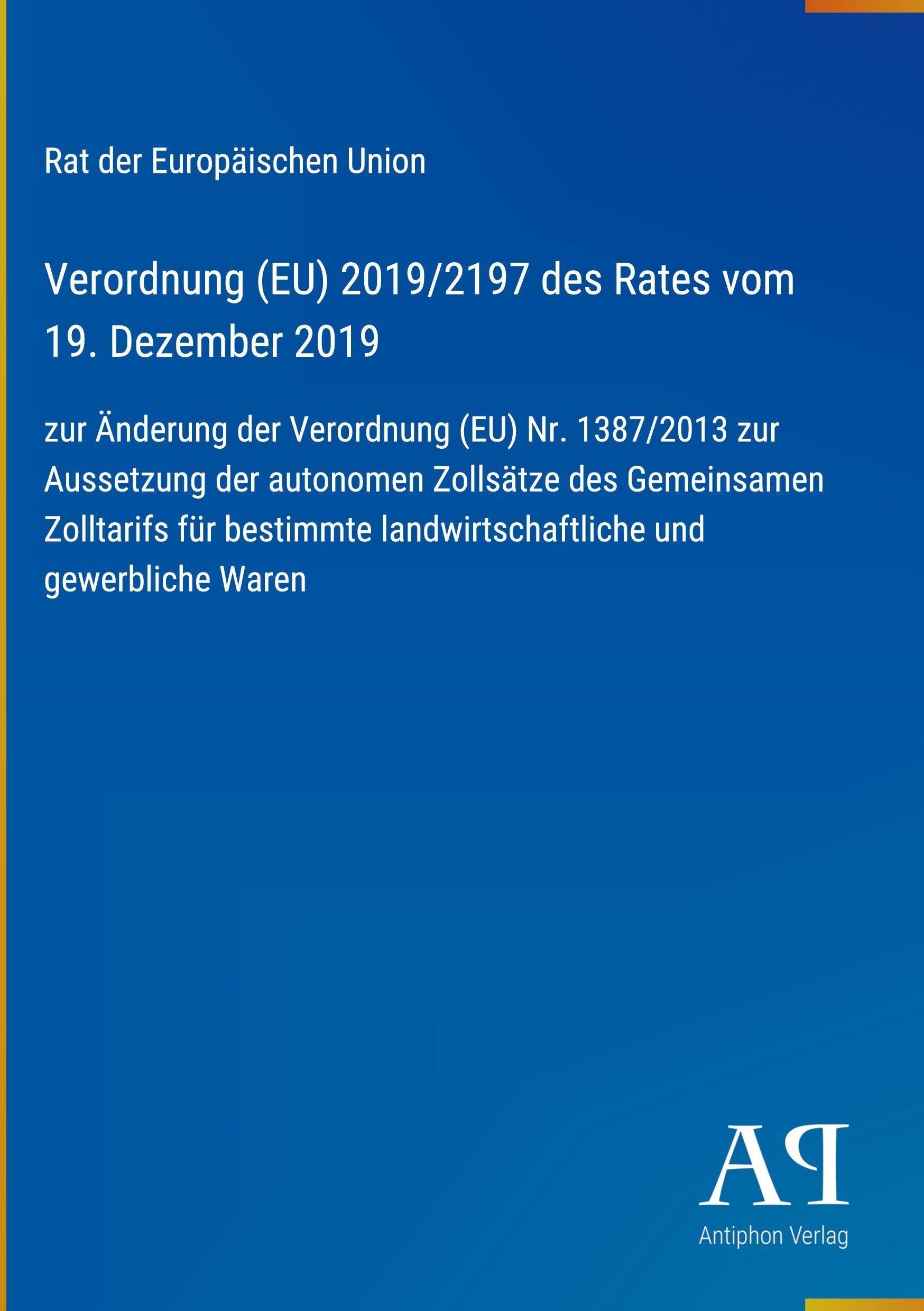 Rat der Europäischen Union

Verordnung (EU) 2019/2197 des Rates vom 19. Dezember 2019

zur Änderung der Verordnung (EU) Nr. 1387/2013 zur Aussetzung der autonomen Zollsätze des Gemeinsamen Zolltarifs für bestimmte landwirtschaftliche und gewerbliche Waren

AP

Antiphon Verlag